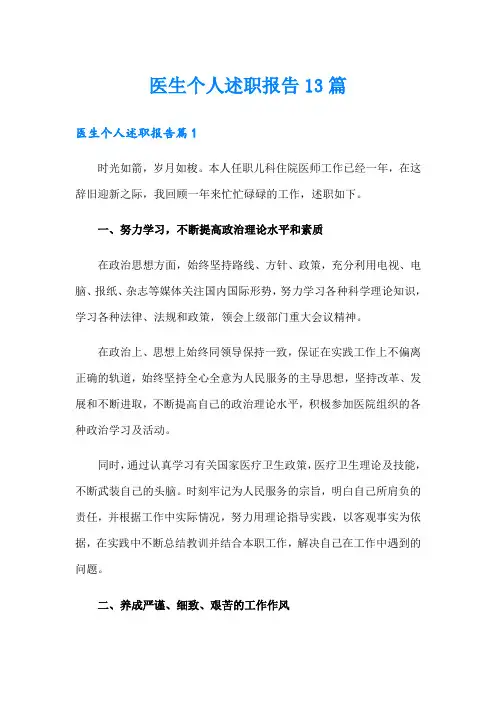 医生个人述职报告13篇

医生个人述职报告篇1

时光如箭，岁月如梭。本人任职儿科住院医师工作已经一年，在这辞旧迎新之际，我回顾一年来忙忙碌碌的工作，述职如下。

一、努力学习，不断提高政治理论水平和素质

在政治思想方面，始终坚持路线、方针、政策，充分利用电视、电脑、报纸、杂志等媒体关注国内国际形势，努力学习各种科学理论知识，学习各种法律、法规和政策，领会上级部门重大会议精神。

在政治上、思想上始终同领导保持一致，保证在实践工作上不偏离正确的轨道，始终坚持全心全意为人民服务的主导思想，坚持改革、发展和不断进取，不断提高自己的政治理论水平，积极参加医院组织的各种政治学习及活动。

同时，通过认真学习有关国家医疗卫生政策，医疗卫生理论及技能，不断武装自己的头脑。时刻牢记为人民服务的宗旨，明白自己所肩负的责任，并根据工作中实际情况，努力用理论指导实践，以客观事实为依据，在实践中不断总结教训并结合本职工作，解决自己在工作中遇到的问题。

二、养成严谨、细致、艰苦的工作作风